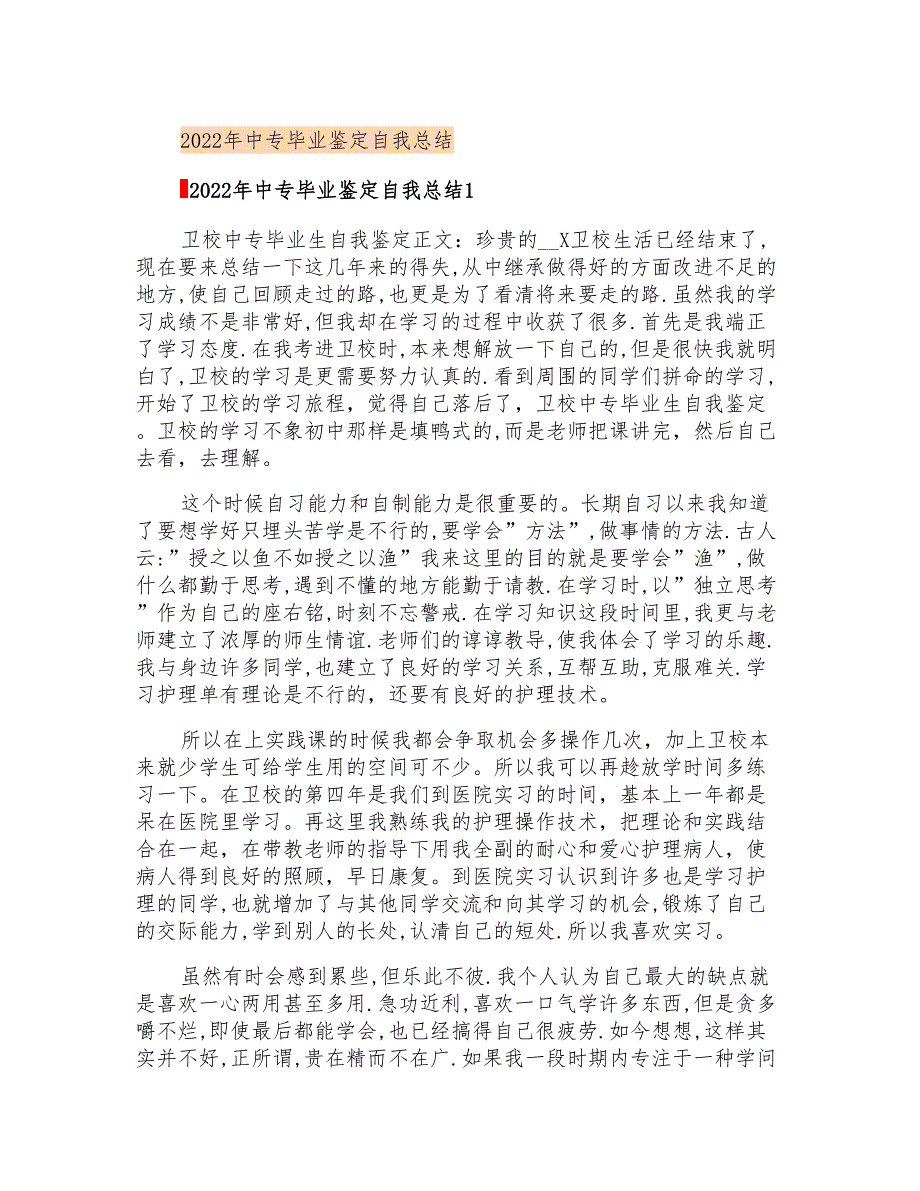 2022年中专毕业鉴定自我总结

2022年中专毕业鉴定自我总结1

卫校中专毕业生自我鉴定正文：珍贵的__X卫校生活已经结束了，现在要来总结一下这几年来的得失，从中继承做得好的方面改进不足的地方，使自己回顾走过的路，也更是为了看清将来要走的路.虽然我的学习成绩不是非常好，但我却在学习的过程中收获了很多.首先是我端正了学习态度.在我考进卫校时，本来想解放一下自己的，但是很快我就明白了，卫校的学习是更需要努力认真的.看到周围的同学们拼命的学习，开始了卫校的学习旅程，觉得自己落后了，卫校中专毕业生自我鉴定。卫校的学习不象初中那样是填鸭式的，而是老师把课讲完，然后自己去看，去理解。

这个时候自习能力和自制能力是很重要的。长期自习以来我知道了要想学好只埋头苦学是不行的，要学会”方法”，做事情的方法.古人云：”授之以鱼不如授之以渔”我来这里的目的就是要学会”渔”，做什么都勤于思考，遇到不懂的地方能勤于请教.在学习时，以”独立思考”作为自己的座右铭，时刻不忘警戒.在学习知识这段时间里，我更与老师建立了浓厚的师生情谊.老师们的谆谆教导，使我体会了学习的乐趣.我与身边许多同学，也建立了良好的学习关系，互帮互助，克服难关.学习护理单有理论是不行的，还要有良好的护理技术。

所以在上实践课的时候我都会争取机会多操作几次，加上卫校本来就少学生可给学生用的空间可不少。所以我可以再趁放学时间多练习一下。在卫校的第四年是我们到医院实习的时间，基本上一年都是呆在医院里学习。再这里我熟练我的护理操作技术，把理论和实践结合在一起，在带教老师的指导下用我全副的耐心和爱心护理病人，使病人得到良好的照顾，早日康复。到医院实习认识到许多也是学习护理的同学，也就增加了与其他同学交流和向其学习的机会，锻炼了自己的交际能力，学到别人的长处，认清自己的短处.所以我喜欢实习。

虽然有时会感到累些，但乐此不彼.我个人认为自己最大的缺点就是喜欢一心两用甚至多用.急功近利，喜欢一口气学许多东西，但是贪多嚼不烂，即使最后都能学会，也已经搞得自己很疲劳.如今想想，这样其实并不好，正所谓，贵在精而不在广.如果我一段时期内专注于一种学问